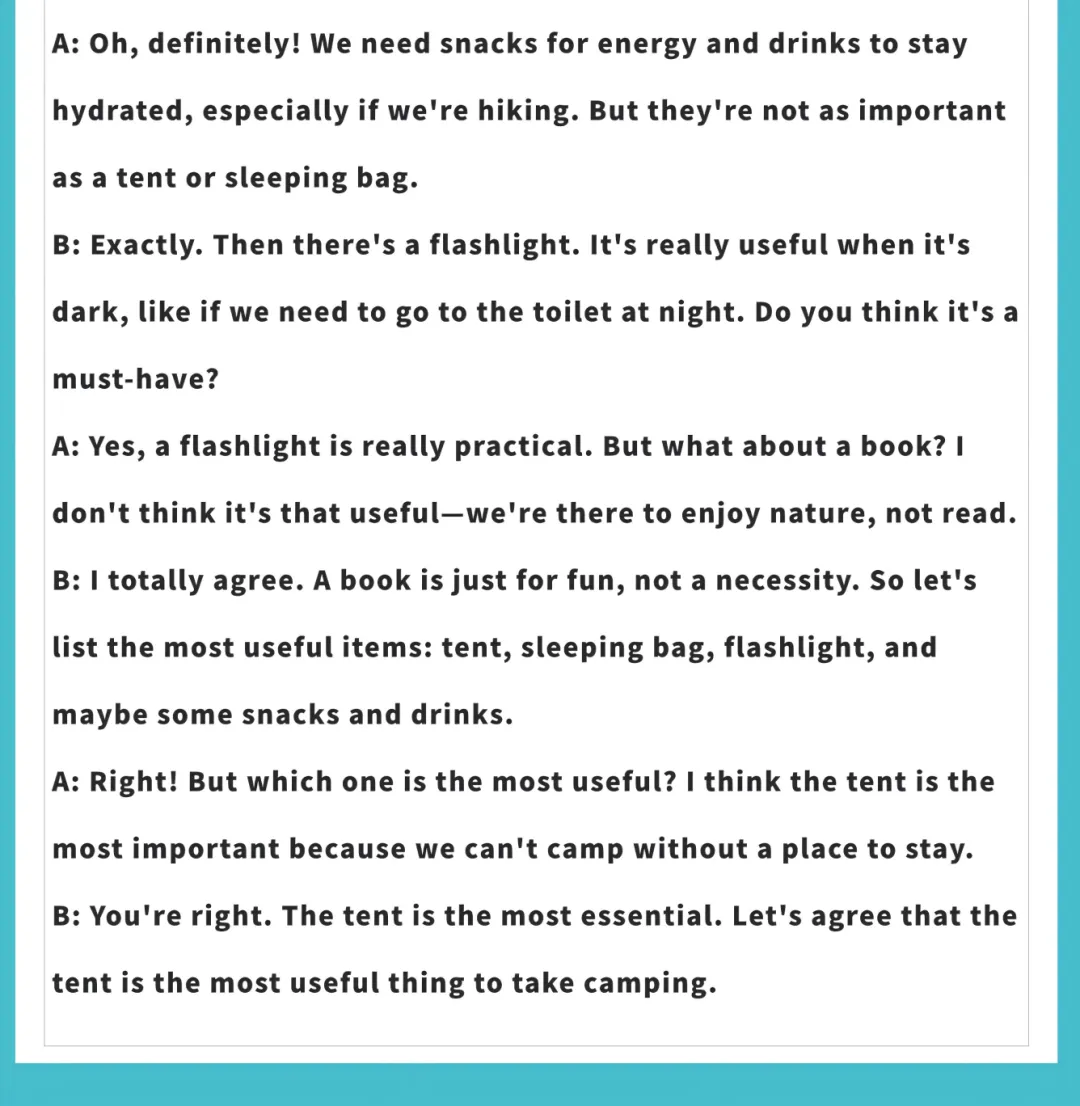 A: Oh, definitely! We need snacks for energy and drinks to stay hydrated, especially if we're hiking. But they're not as important as a tent or sleeping bag.
B: Exactly. Then there's a flashlight. It's really useful when it's dark, like if we need to go to the toilet at night. Do you think it's a must-have?
A: Yes, a flashlight is really practical. But what about a book? I don't think it's that useful—we're there to enjoy nature, not read.
B: I totally agree. A book is just for fun, not a necessity. So let's list the most useful items: tent, sleeping bag, flashlight, and maybe some snacks and drinks.
A: Right! But which one is the most useful? I think the tent is the most important because we can't camp without a place to stay.
B: You're right. The tent is the most essential. Let's agree that the tent is the most useful thing to take camping.